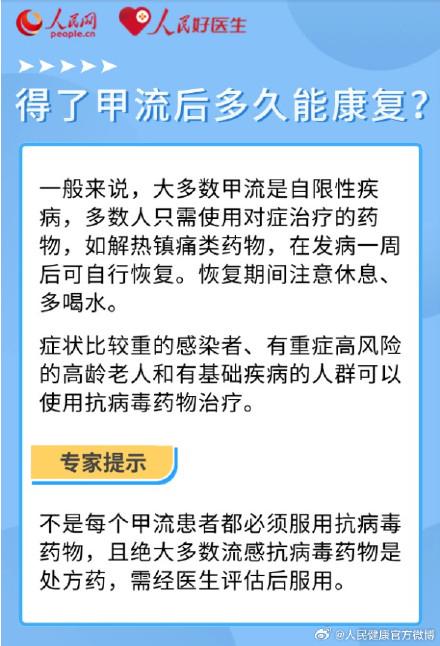 人民网 people.cn 人民好医生

得了甲流后多久能康复？

一般来说，大多数甲流是自限性疾病，多数人只需使用对症治疗的药物，如解热镇痛类药物，在发病一周后可自行恢复。恢复期间注意休息、多喝水。

症状比较重的感染者、有重症高风险的高龄老人和有基础疾病的人群可以使用抗病毒药物治疗。

专家提示

不是每个甲流患者都必须服用抗病毒药物，且绝大多数流感抗病毒药物是处方药，需经医生评估后服用。

@人民健康官方微博